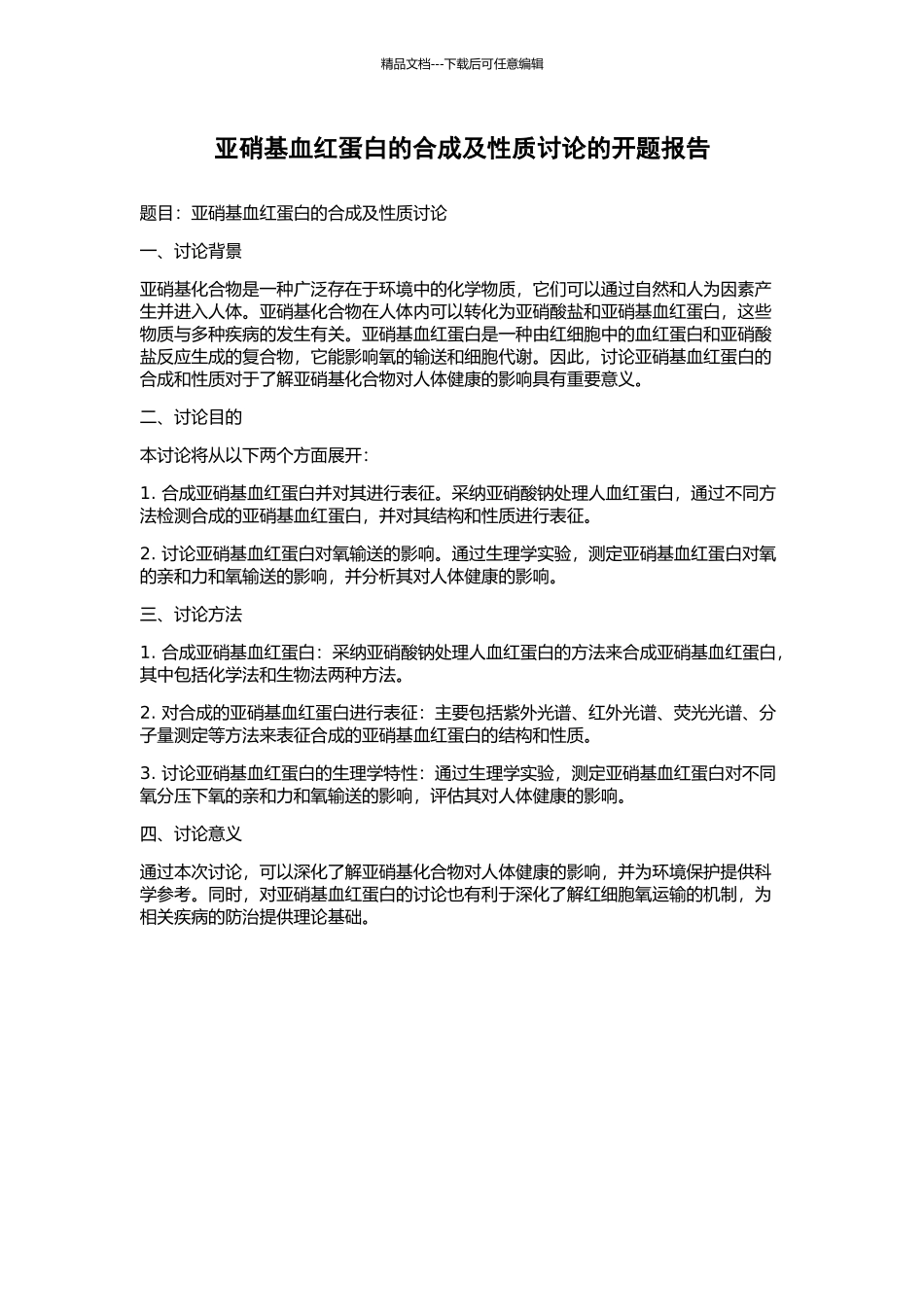 精品文档---下载后可任意编辑

亚硝基血红蛋白的合成及性质讨论的开题报告

题目：亚硝基血红蛋白的合成及性质讨论

一、讨论背景

亚硝基化合物是一种广泛存在于环境中的化学物质，它们可以通过自然和人为因素产生并进入人体。亚硝基化合物在人体内可以转化为亚硝酸盐和亚硝基血红蛋白，这些物质与多种疾病的发生有关。亚硝基血红蛋白是一种由红细胞中的血红蛋白和亚硝酸盐反应生成的复合物，它能影响氧的输送和细胞代谢。因此，讨论亚硝基血红蛋白的合成和性质对于了解亚硝基化合物对人体健康的影响具有重要意义。

二、讨论目的

本讨论将从以下两个方面展开：

1. 合成亚硝基血红蛋白并对其进行表征。采纳亚硝酸钠处理人血红蛋白，通过不同方法检测合成的亚硝基血红蛋白，并对其结构和性质进行表征。

2. 讨论亚硝基血红蛋白对氧输送的影响。通过生理学实验，测定亚硝基血红蛋白对氧的亲和力和氧输送的影响，并分析其对人体健康的影响。

三、讨论方法

1. 合成亚硝基血红蛋白：采纳亚硝酸钠处理人血红蛋白的方法来合成亚硝基血红蛋白，其中包括化学法和生物法两种方法。

2. 对合成的亚硝基血红蛋白进行表征：主要包括紫外光谱、红外光谱、荧光光谱、分子量测定等方法来表征合成的亚硝基血红蛋白的结构和性质。

3. 讨论亚硝基血红蛋白的生理学特性：通过生理学实验，测定亚硝基血红蛋白对不同氧分压下氧的亲和力和氧输送的影响，评估其对人体健康的影响。

四、讨论意义

通过本次讨论，可以深化了解亚硝基化合物对人体健康的影响，并为环境保护提供科学参考。同时，对亚硝基血红蛋白的讨论也有利于深化了解红细胞氧运输的机制，为相关疾病的防治提供理论基础。